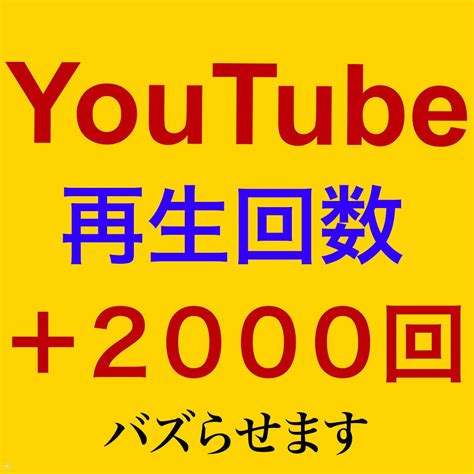 YouTube
再生回数
＋２０００回
バズらせます